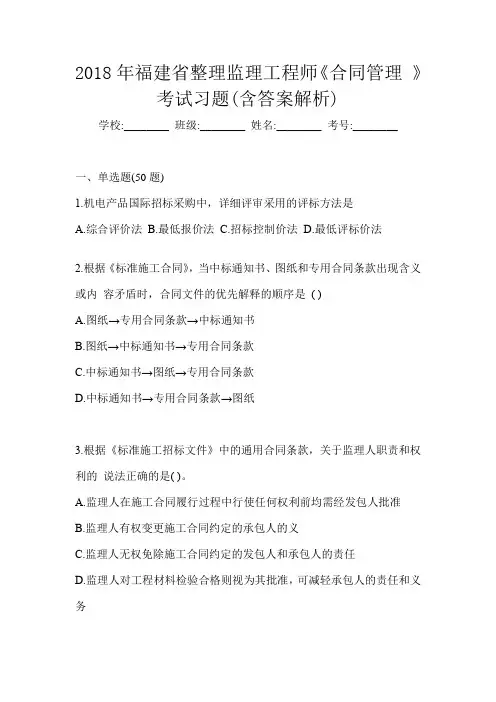 2018 年福建省整理监理工程师《合同管理 》考试习题(含答案解析)

学校:________ 班级:________ 姓名:________ 考号:________

一、单选题(50 题)

1.机电产品国际招标采购中，详细评审采用的评标方法是

A.综合评价法 B.最低报价法 C.招标控制价法 D.最低评标价法

2.根据《标准施工合同》，当中标通知书、图纸和专用合同条款出现含义或内 容矛盾时，合同文件的优先解释的顺序是 ( )

A.图纸→专用合同条款→中标通知书

B.图纸→中标通知书→专用合同条款

C.中标通知书→图纸→专用合同条款

D.中标通知书→专用合同条款→图纸

3.根据《标准施工招标文件》中的通用合同条款，关于监理人职责和权利的 说法正确的是( )。

A.监理人在施工合同履行过程中行使任何权利前均需经发包人批准

B.监理人有权变更施工合同约定的承包人的义

C.监理人无权免除施工合同约定的发包人和承包人的责任

D.监理人对工程材料检验合格则视为其批准，可减轻承包人的责任和义务